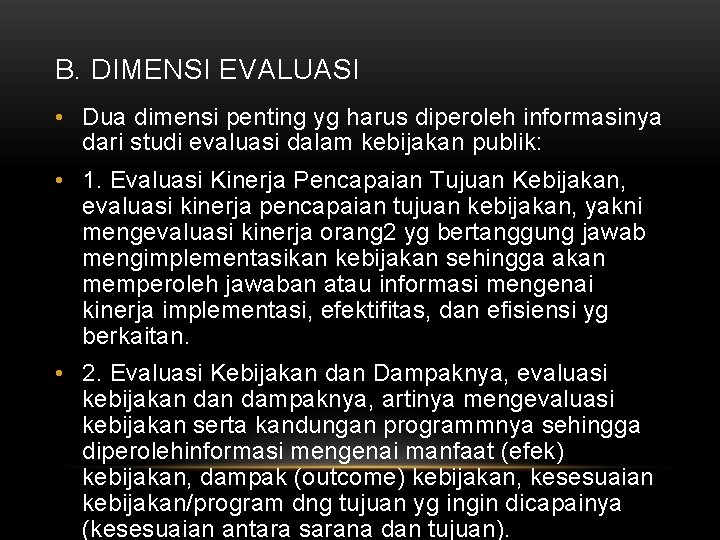 B. DIMENSI EVALUASI

• Dua dimensi penting yg harus diperoleh informasinya dari studi evaluasi dalam kebijakan publik:

• 1. Evaluasi Kinerja Pencapaian Tujuan Kebijakan, evaluasi kinerja pencapaian tujuan kebijakan, yakni mengevaluasi kinerja orang2 yg bertanggung jawab mengimplementasikan kebijakan sehingga akan memperoleh jawaban atau informasi mengenai kinerja implementasi, efektifitas, dan efisiensi yg berkaitan.

• 2. Evaluasi Kebijakan dan Dampaknya, evaluasi kebijakan dan dampaknya, artinya mengevaluasi kebijakan serta kandungan programmnya sehingga diperolehinformasi mengenai manfaat (efek) kebijakan, dampak (outcome) kebijakan, kesesuaian kebijakan/program dng tujuan yg ingin dicapainya (kesesuaian antara sarana dan tujuan).